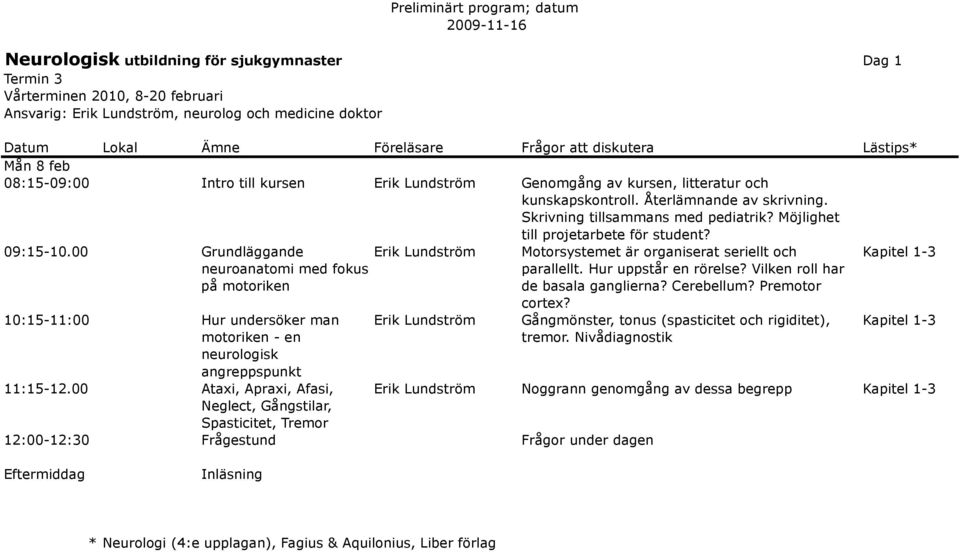 Preliminärt program; datum
2009-11-16

**Neurologisk** utbildning för sjukgymnaster

Dag 1

Termin 3
Vårterminen 2010, 8-20 februari
Ansvarig: Erik Lundström, neurolog och medicine doktor

| Datum | Lokal | Ämne | Föreläsare | Frågor att diskutera | Lästips* |
|---|---|---|---|---|---|
| Mån 8 feb | | | | | |
| 08:15-09:00 | | Intro till kursen | Erik Lundström | Genomgång av kursen, litteratur och kunskapskontroll. Återlämnande av skrivning. Skrivning tillsammans med pediatrik? Möjlighet till projetarbete för student? | |
| 09:15-10.00 | | Grundläggande neuroanatomi med fokus på motoriken | Erik Lundström | Motorsystemet är organiserat seriellt och parallellt. Hur uppstår en rörelse? Vilken roll har de basala ganglierna? Cerebellum? Premotor cortex? | Kapitel 1-3 |
| 10:15-11:00 | | Hur undersöker man motoriken - en neurologisk angreppspunkt | Erik Lundström | Gångmönster, tonus (spasticitet och rigiditet), tremor. Nivådiagnostik | Kapitel 1-3 |
| 11:15-12.00 | | Ataxi, Apraxi, Afasi, Neglect, Gångstilar, Spasticitet, Tremor | Erik Lundström | Noggrann genomgång av dessa begrepp | Kapitel 1-3 |
| 12:00-12:30 | | Frågestund | | Frågor under dagen | |
| Eftermiddag | | Inläsning | | | |

* Neurologi (4:e upplagan), Fagius & Aquilonius, Liber förlag